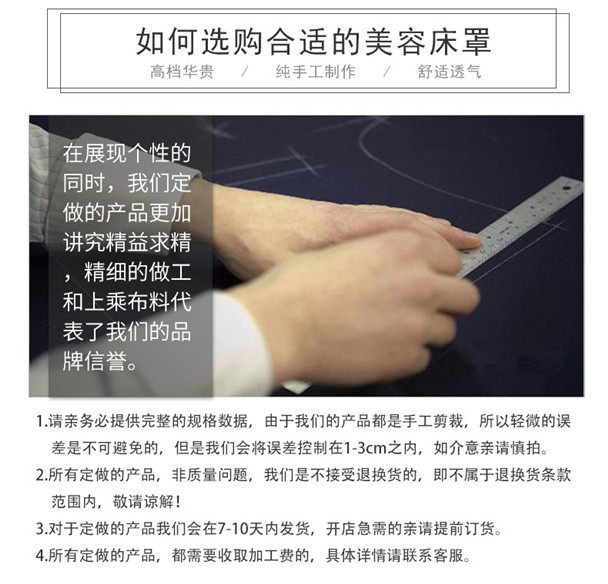 如何选购合适的美容床罩

高档华贵 / 纯手工制作 / 舒适透气

在展现个性的同时，我们定做的产品更加讲究精益求精，精细的做工和上乘布料代表了我们的品牌信誉。

1.请亲务必提供完整的规格数据，由于我们的产品都是手工剪裁，所以轻微的误差是不可避免的，但是我们会将误差控制在1-3cm之内，如介意亲请慎拍。

2.所有定做的产品，非质量问题，我们是不接受退换货的，即不属于退换货条款范围内，敬请谅解！

3.对于定做的产品我们会在7-10天内发货，开店急需的亲请提前订货。

4.所有定做的产品，都需要收取加工费的，具体详情请联系客服。